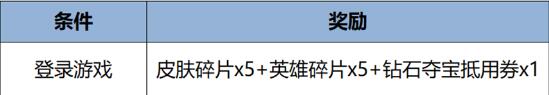 | 条件 | 奖励 |
|---|---|
| 登录游戏 | 皮肤碎片x5+英雄碎片x5+钻石夺宝抵用券x1 |